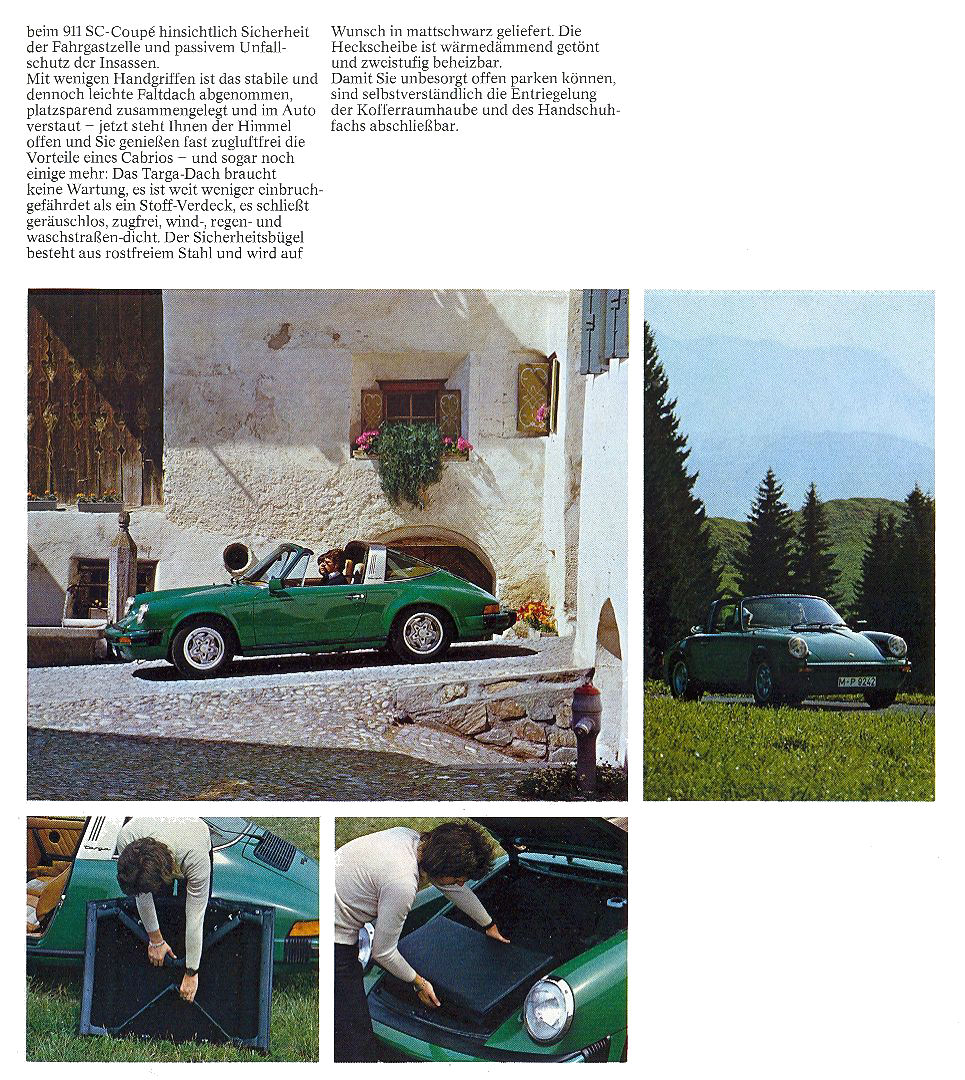 beim 911 SC-Coupé hinsichtlich Sicherheit der Fahrgastzelle und passivem Unfallschutz der Insassen.
Mit wenigen Handgriffen ist das stabile und dennoch leichte Faltdach abgenommen, platzsparend zusammengelegt und im Auto verstaut – jetzt steht Ihnen der Himmel offen und Sie genießen fast zugluftfrei die Vorteile eines Cabrios – und sogar noch einige mehr: Das Targa-Dach braucht keine Wartung, es ist weit weniger einbruchgefährdet als ein Stoff-Verdeck, es schließt geräuschlos, zugfrei, wind-, regen- und waschstraßen-dicht. Der Sicherheitsbügel besteht aus rostfreiem Stahl und wird auf

Wunsch in mattschwarz geliefert. Die Heckscheibe ist wärmedämmend getönt und zweistufig beheizbar.
Damit Sie unbesorgt offen parken können, sind selbstverständlich die Entriegelung der Kofferraumhaube und des Handschuhfachs abschließbar.

M-P 9242

Targa